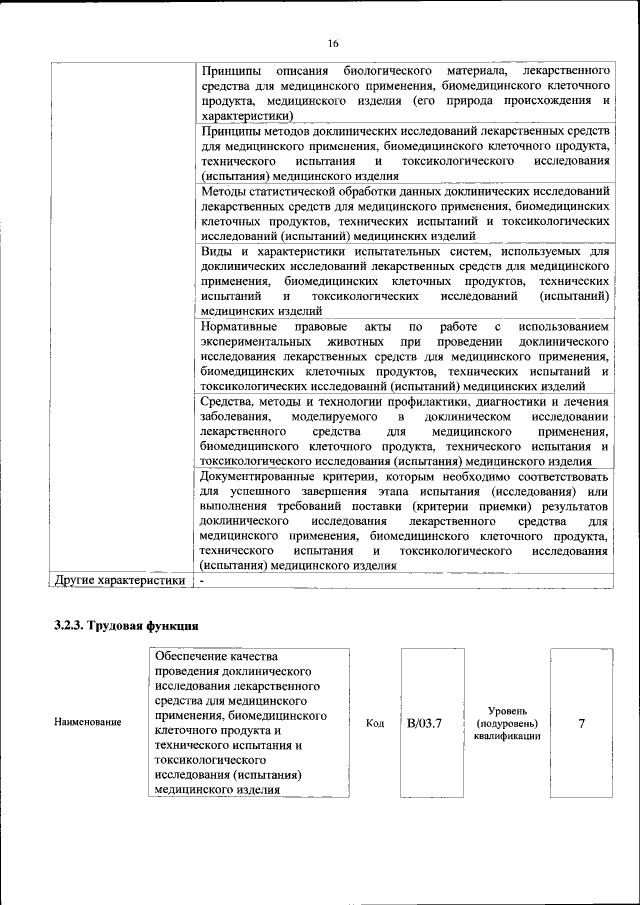 16

| | |
|---|---|
| | Принципы описания биологического материала, лекарственного средства для медицинского применения, биомедицинского клеточного продукта, медицинского изделия (его природа происхождения и характеристики) |
| | Принципы методов доклинических исследований лекарственных средств для медицинского применения, биомедицинского клеточного продукта, технического испытания и токсикологического исследования (испытания) медицинского изделия |
| | Методы статистической обработки данных доклинических исследований лекарственных средств для медицинского применения, биомедицинских клеточных продуктов, технических испытаний и токсикологических исследований (испытаний) медицинских изделий |
| | Виды и характеристики испытательных систем, используемых для доклинических исследований лекарственных средств для медицинского применения, биомедицинских клеточных продуктов, технических испытаний и токсикологических исследований (испытаний) медицинских изделий |
| | Нормативные правовые акты по работе с использованием экспериментальных животных при проведении доклинического исследования лекарственных средств для медицинского применения, биомедицинских клеточных продуктов, технических испытаний и токсикологических исследований (испытаний) медицинских изделий |
| | Средства, методы и технологии профилактики, диагностики и лечения заболевания, моделируемого в доклиническом исследовании лекарственного средства для медицинского применения, биомедицинского клеточного продукта, технического испытания и токсикологического исследования (испытания) медицинского изделия |
| | Документированные критерии, которым необходимо соответствовать для успешного завершения этапа испытания (исследования) или выполнения требований поставки (критерии приемки) результатов доклинического исследования лекарственного средства для медицинского применения, биомедицинского клеточного продукта, технического испытания и токсикологического исследования (испытания) медицинского изделия |
| Другие характеристики | - |

3.2.3. Трудовая функция

| Наименование | Обеспечение качества проведения доклинического исследования лекарственного средства для медицинского применения, биомедицинского клеточного продукта и технического испытания и токсикологического исследования (испытания) медицинского изделия | Код | B/03.7 | Уровень (подуровень) квалификации | 7 |
|---|---|---|---|---|---|